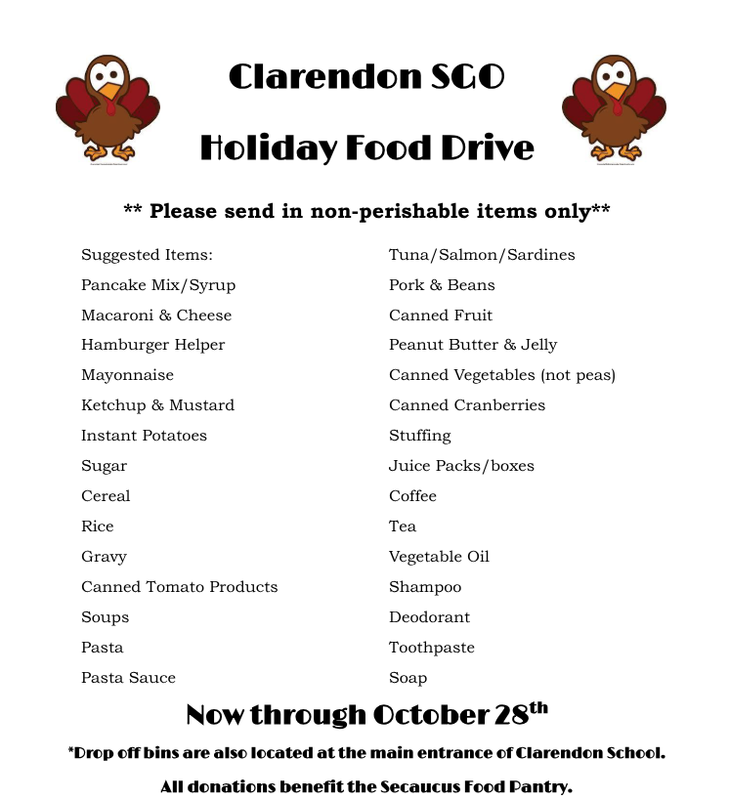 Clarendon SGO

Holiday Food Drive

** Please send in non-perishable items only**

Suggested Items:
Pancake Mix/Syrup
Macaroni & Cheese
Hamburger Helper
Mayonnaise
Ketchup & Mustard
Instant Potatoes
Sugar
Cereal
Rice
Gravy
Canned Tomato Products
Soups
Pasta
Pasta Sauce

Tuna/Salmon/Sardines
Pork & Beans
Canned Fruit
Peanut Butter & Jelly
Canned Vegetables (not peas)
Canned Cranberries
Stuffing
Juice Packs/boxes
Coffee
Tea
Vegetable Oil
Shampoo
Deodorant
Toothpaste
Soap

Now through October 28th

*Drop off bins are also located at the main entrance of Clarendon School.

All donations benefit the Secaucus Food Pantry.